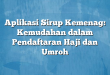 Aplikasi Sirup Kemenag: Kemudahan dalam Pendaftaran Haji dan Umroh